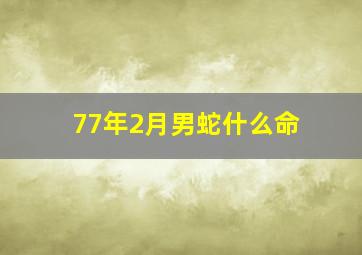 77年2月男蛇什么命